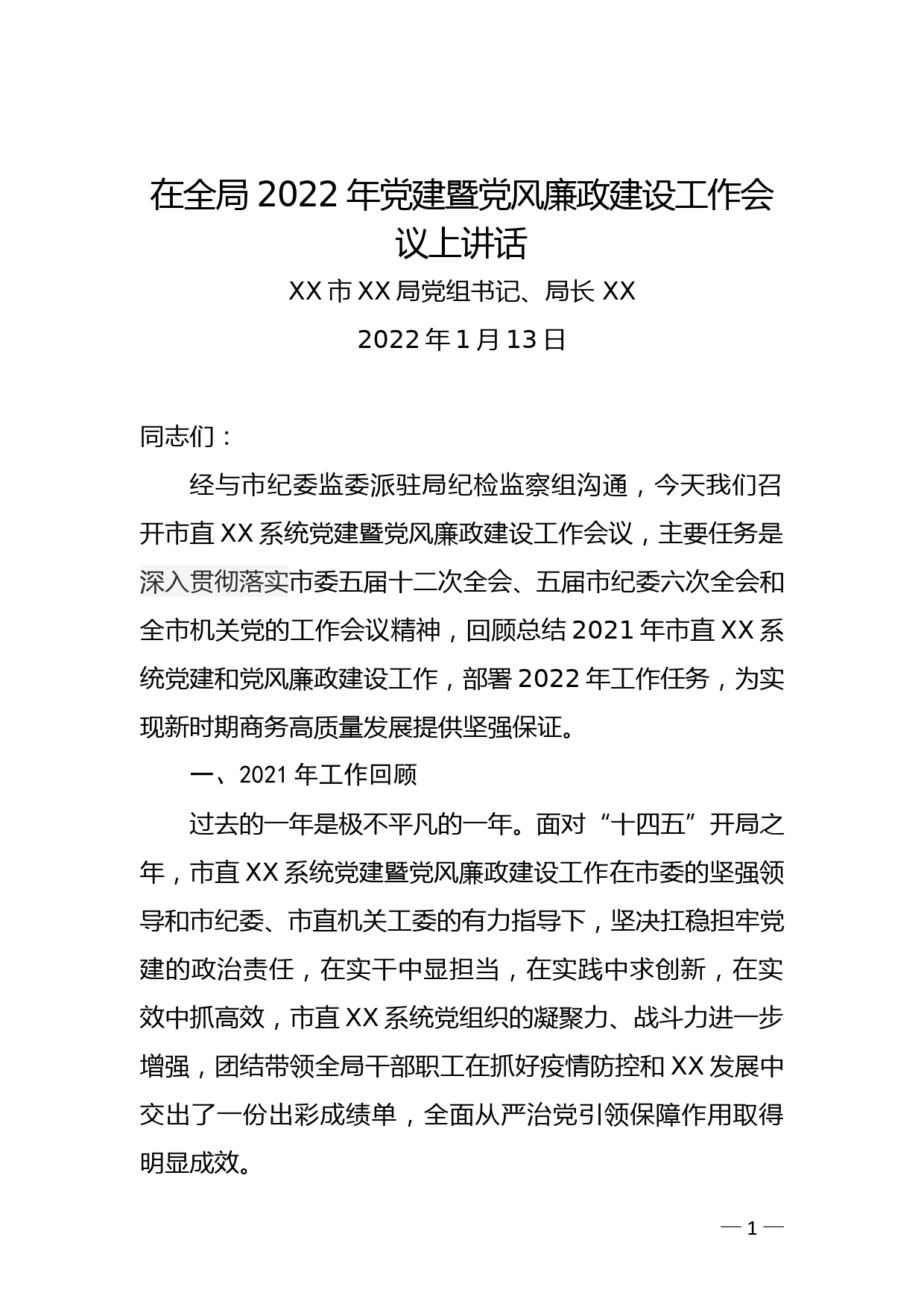 在全局 2022 年党建暨党风廉政建设工作会议上讲话

XX 市 XX 局党组书记、局长 XX

2022 年 1 月 13 日

同志们：

经与市纪委监委派驻局纪检监察组沟通，今天我们召开市直 XX 系统党建暨党风廉政建设工作会议，主要任务是深入贯彻落实市委五届十二次全会、五届市纪委六次全会和全市机关党的工作会议精神，回顾总结 2021 年市直 XX 系统党建和党风廉政建设工作，部署 2022 年工作任务，为实现新时期商务高质量发展提供坚强保证。

一、2021 年工作回顾

过去的一年是极不平凡的一年。面对“十四五”开局之年，市直 XX 系统党建暨党风廉政建设工作在市委的坚强领导和市纪委、市直机关工委的有力指导下，坚决扛稳担牢党建的政治责任，在实干中显担当，在实践中求创新，在实效中抓高效，市直 XX 系统党组织的凝聚力、战斗力进一步增强，团结带领全局干部职工在抓好疫情防控和 XX 发展中交出了一份出彩成绩单，全面从严治党引领保障作用取得明显成效。

— 1 —